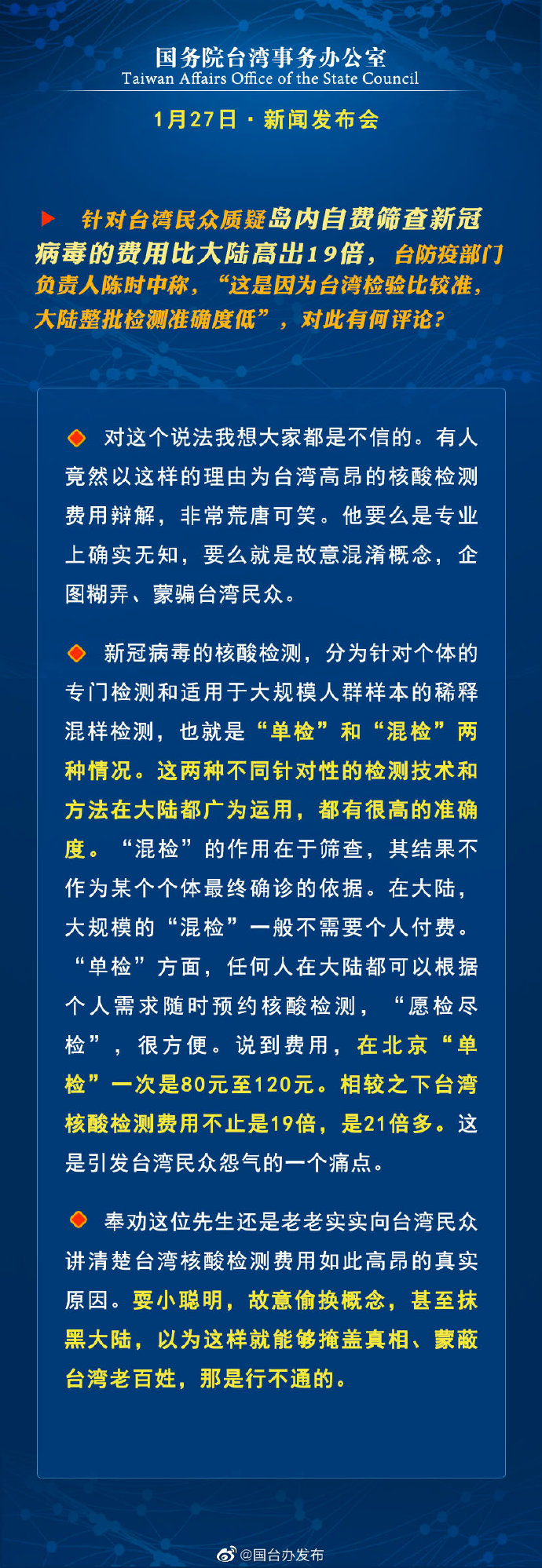 国务院台湾事务办公室
Taiwan Affairs Office of the State Council

1月27日 · 新闻发布会

针对台湾民众质疑岛内自费筛查新冠病毒的费用比大陆高出19倍，台防疫部门负责人陈时中称，“这是因为台湾检验比较准，大陆整批检测准确度低”，对此有何评论?

对这个说法我想大家都是不信的。有人竟然以这样的理由为台湾高昂的核酸检测费用辩解，非常荒唐可笑。他要么是专业上确实无知，要么就是故意混淆概念，企图糊弄、蒙骗台湾民众。

新冠病毒的核酸检测，分为针对个体的专门检测和适用于大规模人群样本的稀释混样检测，也就是“单检”和“混检”两种情况。这两种不同针对性的检测技术和方法在大陆都广为运用，都有很高的准确度。“混检”的作用在于筛查，其结果不作为某个个体最终确诊的依据。在大陆，大规模的“混检”一般不需要个人付费。“单检”方面，任何人在大陆都可以根据个人需求随时预约核酸检测，“愿检尽检”，很方便。说到费用，在北京“单检”一次是80元至120元。相较之下台湾核酸检测费用不止是19倍，是21倍多。这是引发台湾民众怨气的一个痛点。

奉劝这位先生还是老老实实向台湾民众讲清楚台湾核酸检测费用如此高昂的真实原因。耍小聪明，故意偷换概念，甚至抹黑大陆，以为这样就能够掩盖真相、蒙蔽台湾老百姓，那是行不通的。

@国台办发布